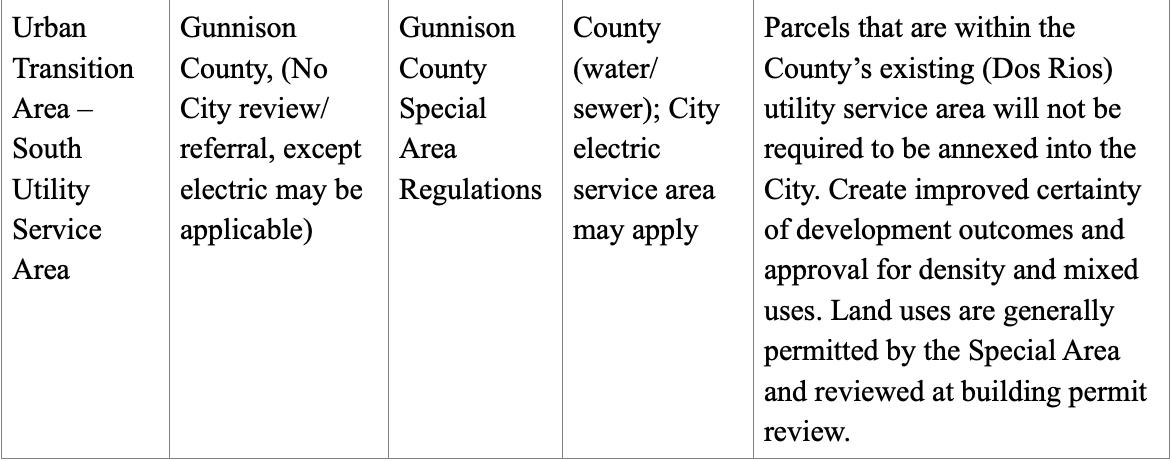 | Urban Transition Area – South Utility Service Area | Gunnison County, (No City review/ referral, except electric may be applicable) | Gunnison County Special Area Regulations | County (water/ sewer); City electric service area may apply | Parcels that are within the County's existing (Dos Rios) utility service area will not be required to be annexed into the City. Create improved certainty of development outcomes and approval for density and mixed uses. Land uses are generally permitted by the Special Area and reviewed at building permit review. |
|---|---|---|---|---|